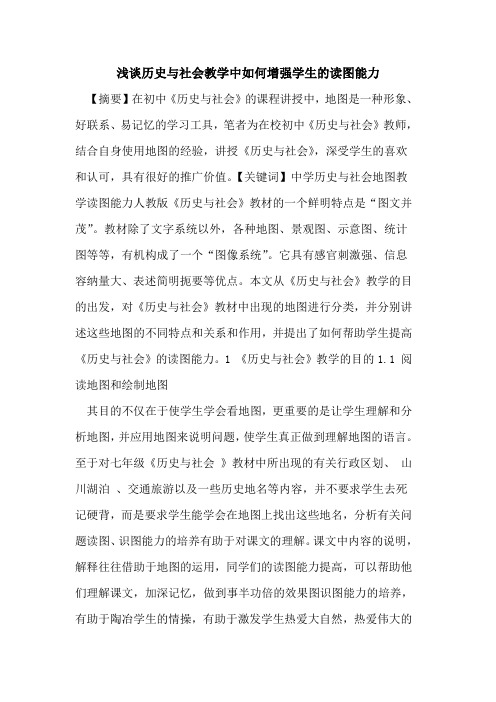 浅谈历史与社会教学中如何增强学生的读图能力

【摘要】在初中《历史与社会》的课程讲授中，地图是一种形象、好联系、易记忆的学习工具，笔者为在校初中《历史与社会》教师，结合自身使用地图的经验，讲授《历史与社会》，深受学生的喜欢和认可，具有很好的推广价值。【关键词】中学历史与社会地图教学读图能力人教版《历史与社会》教材的一个鲜明特点是“图文并茂”。教材除了文字系统以外，各种地图、景观图、示意图、统计图等等，有机构成了一个“图像系统”。它具有感官刺激强、信息容纳量大、表述简明扼要等优点。本文从《历史与社会》教学的目的出发，对《历史与社会》教材中出现的地图进行分类，并分别讲述这些地图的不同特点和关系和作用，并提出了如何帮助学生提高《历史与社会》的读图能力。1 《历史与社会》教学的目的 1.1 阅读地图和绘制地图

其目的不仅在于使学生学会看地图，更重要的是让学生理解和分析地图，并应用地图来说明问题，使学生真正做到理解地图的语言。至于对七年级《历史与社会 》教材中所出现的有关行政区划、 山川湖泊 、交通旅游以及一些历史地名等内容，并不要求学生去死记硬背，而是要求学生能学会在地图上找出这些地名，分析有关问题读图、识图能力的培养有助于对课文的理解。课文中内容的说明，解释往往借助于地图的运用，同学们的读图能力提高，可以帮助他们理解课文，加深记忆，做到事半功倍的效果图识图能力的培养，有助于陶冶学生的情操，有助于激发学生热爱大自然，热爱伟大的